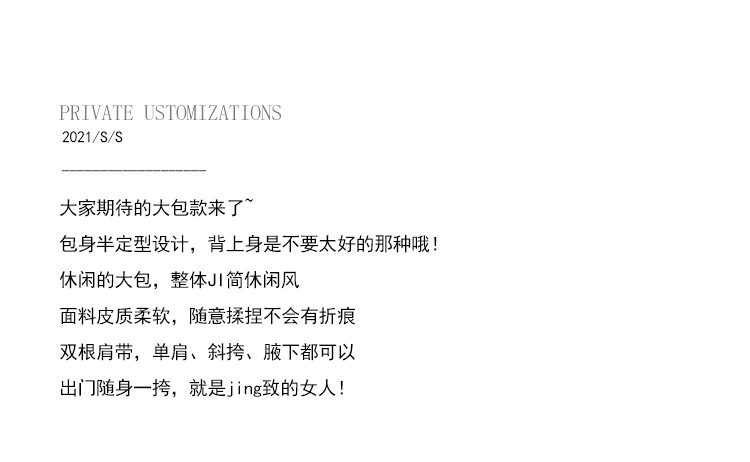 PRIVATE USTOMIZATIONS
2021/S/S

大家期待的大包款来了~

包身半定型设计，背上身是不要太好的那种哦!

休闲的大包，整体JI简休闲风

面料皮质柔软，随意揉捏不会有折痕

双根肩带，单肩、斜挎、腋下都可以

出门随身一挎，就是jing致的女人!